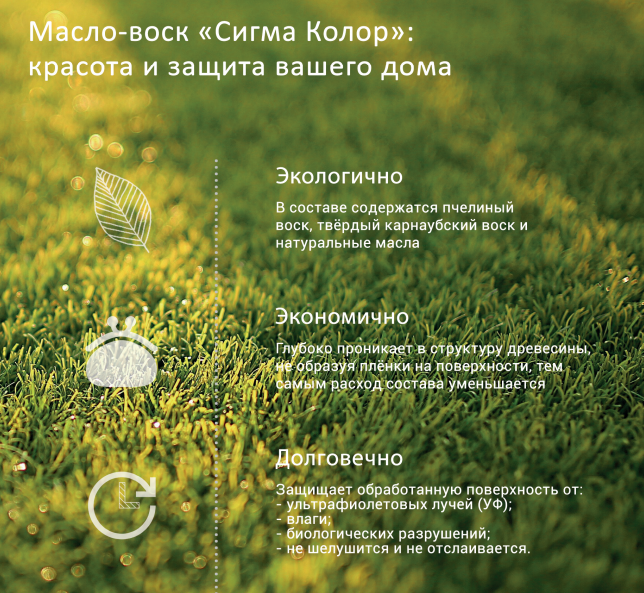 Масло-воск «Сигма Колор»: красота и защита вашего дома

Экологично

В составе содержатся пчелиный воск, твёрдый карнаубский воск и натуральные масла

Экономично

Глубоко проникает в структуру древесины, не образуя плёнки на поверхности, тем самым расход состава уменьшается

Долговечно

Защищает обработанную поверхность от:
- ультрафиолетовых лучей (УФ);
- влаги;
- биологических разрушений;
- не шелушится и не отслаивается.